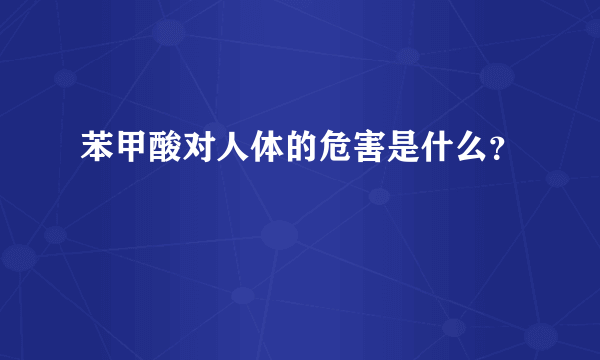 苯甲酸对人体的危害是什么？